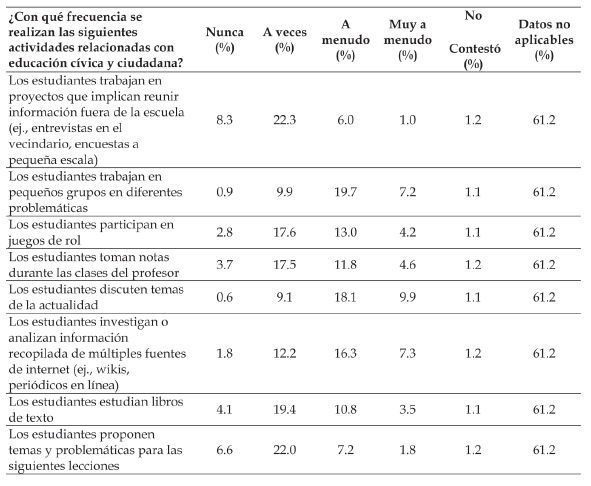 | ¿Con qué frecuencia se realizan las siguientes actividades relacionadas con educación cívica y ciudadana? | Nunca (%) | A veces (%) | A menudo (%) | Muy a menudo (%) | No Contestó (%) | Datos no aplicables (%) |
|---|---|---|---|---|---|---|
| Los estudiantes trabajan en proyectos que implican reunir información fuera de la escuela (ej., entrevistas en el vecindario, encuestas a pequeña escala) | 8.3 | 22.3 | 6.0 | 1.0 | 1.2 | 61.2 |
| Los estudiantes trabajan en pequeños grupos en diferentes problemáticas | 0.9 | 9.9 | 19.7 | 7.2 | 1.1 | 61.2 |
| Los estudiantes participan en juegos de rol | 2.8 | 17.6 | 13.0 | 4.2 | 1.1 | 61.2 |
| Los estudiantes toman notas durante las clases del profesor | 3.7 | 17.5 | 11.8 | 4.6 | 1.2 | 61.2 |
| Los estudiantes discuten temas de la actualidad | 0.6 | 9.1 | 18.1 | 9.9 | 1.1 | 61.2 |
| Los estudiantes investigan o analizan información recopilada de múltiples fuentes de internet (ej., wikis, periódicos en línea) | 1.8 | 12.2 | 16.3 | 7.3 | 1.2 | 61.2 |
| Los estudiantes estudian libros de texto | 4.1 | 19.4 | 10.8 | 3.5 | 1.1 | 61.2 |
| Los estudiantes proponen temas y problemáticas para las siguientes lecciones | 6.6 | 22.0 | 7.2 | 1.8 | 1.2 | 61.2 |